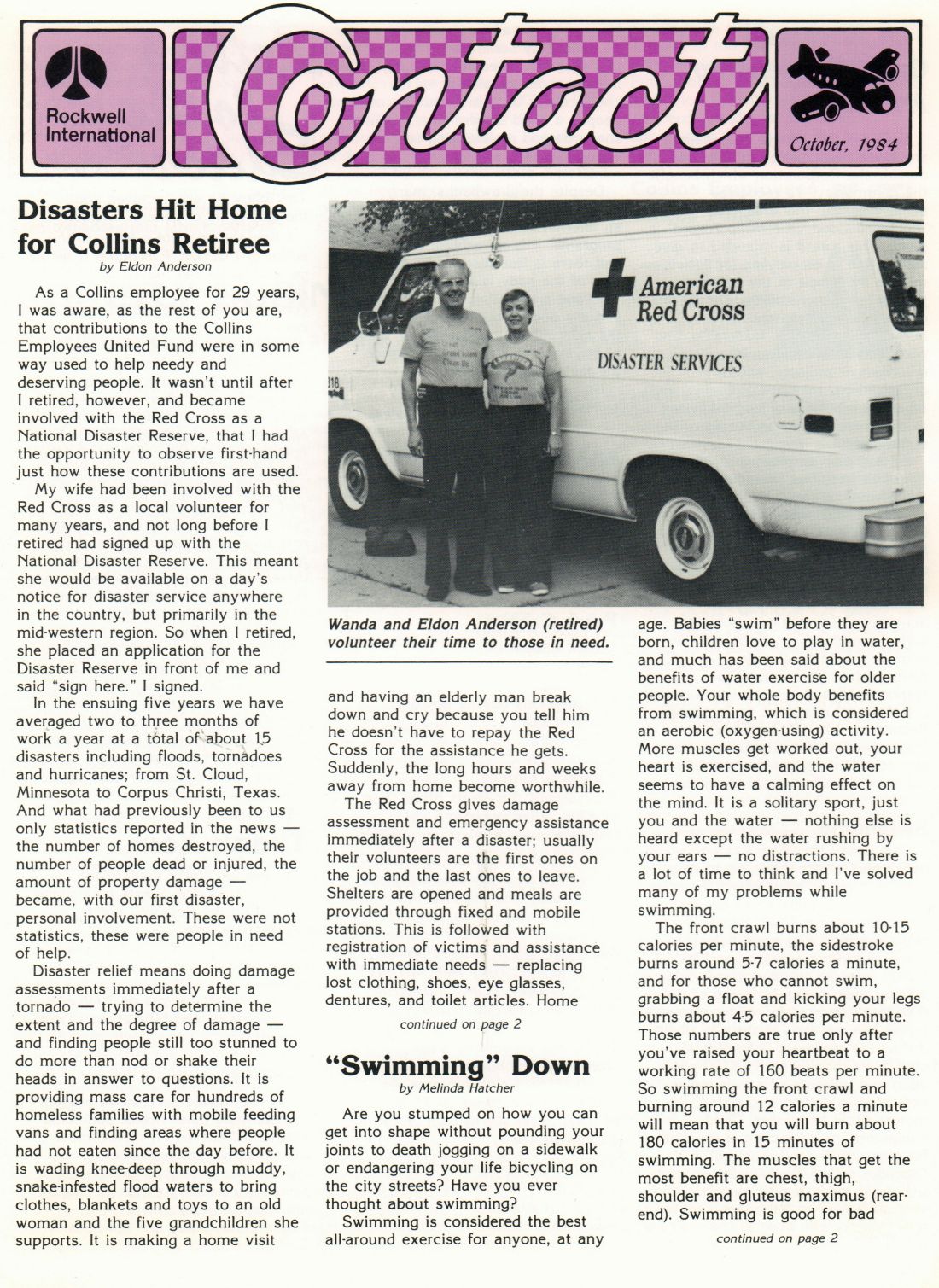 Rockwell International

Contact

October, 1984

Disasters Hit Home for Collins Retiree

by Eldon Anderson

As a Collins employee for 29 years, I was aware, as the rest of you are, that contributions to the Collins Employees United Fund were in some way used to help needy and deserving people. It wasn't until after I retired, however, and became involved with the Red Cross as a National Disaster Reserve, that I had the opportunity to observe first-hand just how these contributions are used.

My wife had been involved with the Red Cross as a local volunteer for many years, and not long before I retired had signed up with the National Disaster Reserve. This meant she would be available on a day's notice for disaster service anywhere in the country, but primarily in the mid-western region. So when I retired, she placed an application for the Disaster Reserve in front of me and said "sign here." I signed.

In the ensuing five years we have averaged two to three months of work a year at a total of about 15 disasters including floods, tornadoes and hurricanes; from St. Cloud, Minnesota to Corpus Christi, Texas. And what had previously been to us only statistics reported in the news — the number of homes destroyed, the number of people dead or injured, the amount of property damage — became, with our first disaster, personal involvement. These were not statistics, these were people in need of help.

Disaster relief means doing damage assessments immediately after a tornado — trying to determine the extent and the degree of damage — and finding people still too stunned to do more than nod or shake their heads in answer to questions. It is providing mass care for hundreds of homeless families with mobile feeding vans and finding areas where people had not eaten since the day before. It is wading knee-deep through muddy, snake-infested flood waters to bring clothes, blankets and toys to an old woman and the five grandchildren she supports. It is making a home visit

American Red Cross
DISASTER SERVICES

Wanda and Eldon Anderson (retired) volunteer their time to those in need.

and having an elderly man break down and cry because you tell him he doesn't have to repay the Red Cross for the assistance he gets. Suddenly, the long hours and weeks away from home become worthwhile.

The Red Cross gives damage assessment and emergency assistance immediately after a disaster; usually their volunteers are the first ones on the job and the last ones to leave. Shelters are opened and meals are provided through fixed and mobile stations. This is followed with registration of victims and assistance with immediate needs — replacing lost clothing, shoes, eye glasses, dentures, and toilet articles. Home

continued on page 2

"Swimming" Down

by Melinda Hatcher

Are you stumped on how you can get into shape without pounding your joints to death jogging on a sidewalk or endangering your life bicycling on the city streets? Have you ever thought about swimming?

Swimming is considered the best all-around exercise for anyone, at any age. Babies "swim" before they are born, children love to play in water, and much has been said about the benefits of water exercise for older people. Your whole body benefits from swimming, which is considered an aerobic (oxygen-using) activity. More muscles get worked out, your heart is exercised, and the water seems to have a calming effect on the mind. It is a solitary sport, just you and the water — nothing else is heard except the water rushing by your ears — no distractions. There is a lot of time to think and I've solved many of my problems while swimming.

The front crawl burns about 10-15 calories per minute, the sidestroke burns around 5-7 calories a minute, and for those who cannot swim, grabbing a float and kicking your legs burns about 4-5 calories per minute. Those numbers are true only after you've raised your heartbeat to a working rate of 160 beats per minute. So swimming the front crawl and burning around 12 calories a minute will mean that you will burn about 180 calories in 15 minutes of swimming. The muscles that get the most benefit are chest, thigh, shoulder and gluteus maximus (rear-end). Swimming is good for bad

continued on page 2